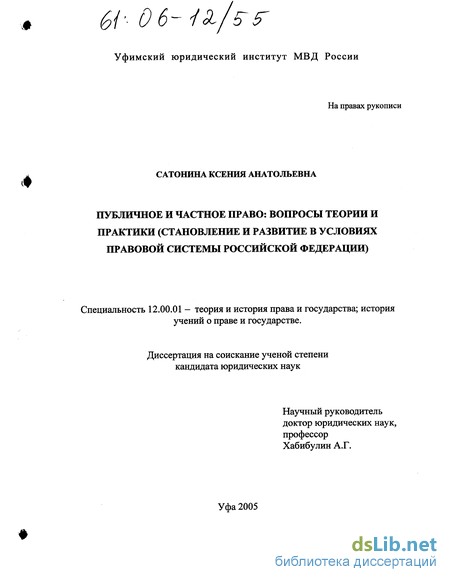 61:06-12/55

Уфимский юридический институт МВД России

На правах рукописи

САТОНИНА КСЕНИЯ АНАТОЛЬЕВНА

ПУБЛИЧНОЕ И ЧАСТНОЕ ПРАВО: ВОПРОСЫ ТЕОРИИ И ПРАКТИКИ (СТАНОВЛЕНИЕ И РАЗВИТИЕ В УСЛОВИЯХ ПРАВОВОЙ СИСТЕМЫ РОССИЙСКОЙ ФЕДЕРАЦИИ)

Специальность 12.00.01 – теория и история права и государства; история учений о праве и государстве.

Диссертация на соискание ученой степени кандидата юридических наук

Научный руководитель
доктор юридических наук,
профессор
Хабибулин А.Г.

Уфа 2005

dsLib.net
библиотека диссертаций